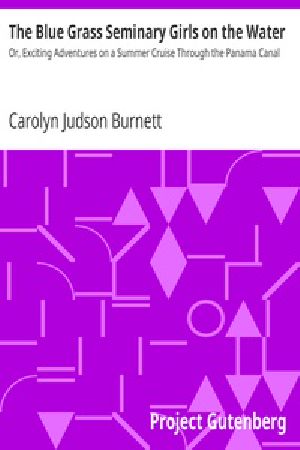 The Blue Grass Seminary Girls on the Water

Or, Exciting Adventures on a Summer Cruise Through the Panama Canal

Carolyn Judson Burnett

Project Gutenberg